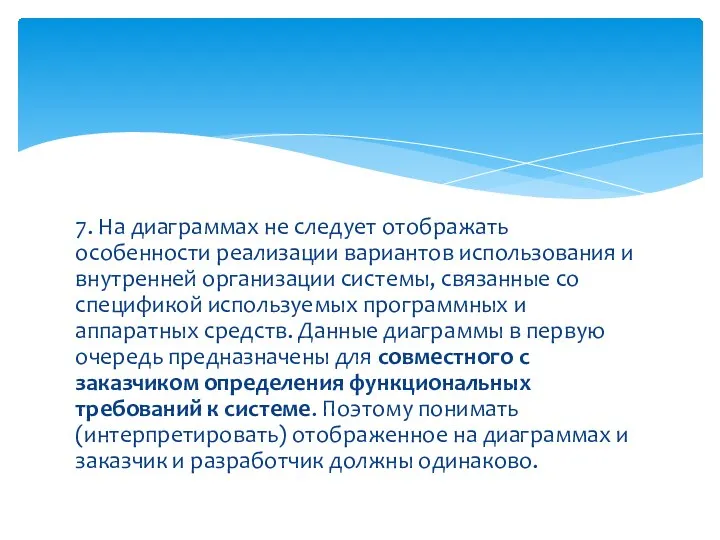 7. На диаграммах не следует отображать особенности реализации вариантов использования и внутренней организации системы, связанные со спецификой используемых программных и аппаратных средств. Данные диаграммы в первую очередь предназначены для совместного с заказчиком определения функциональных требований к системе. Поэтому понимать (интерпретировать) отображенное на диаграммах и заказчик и разработчик должны одинаково.